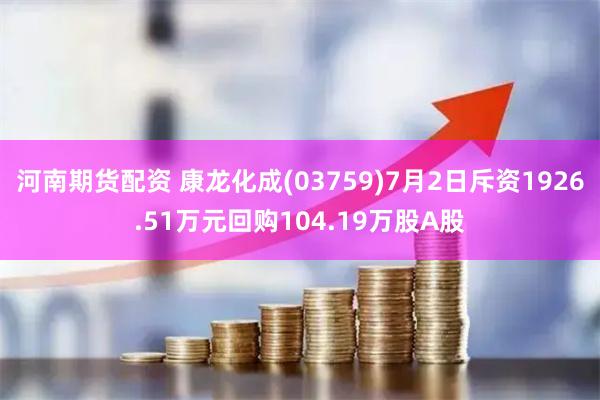 河南期货配资 康龙化成(03759)7月2日斥资1926.51万元回购104.19万股A股